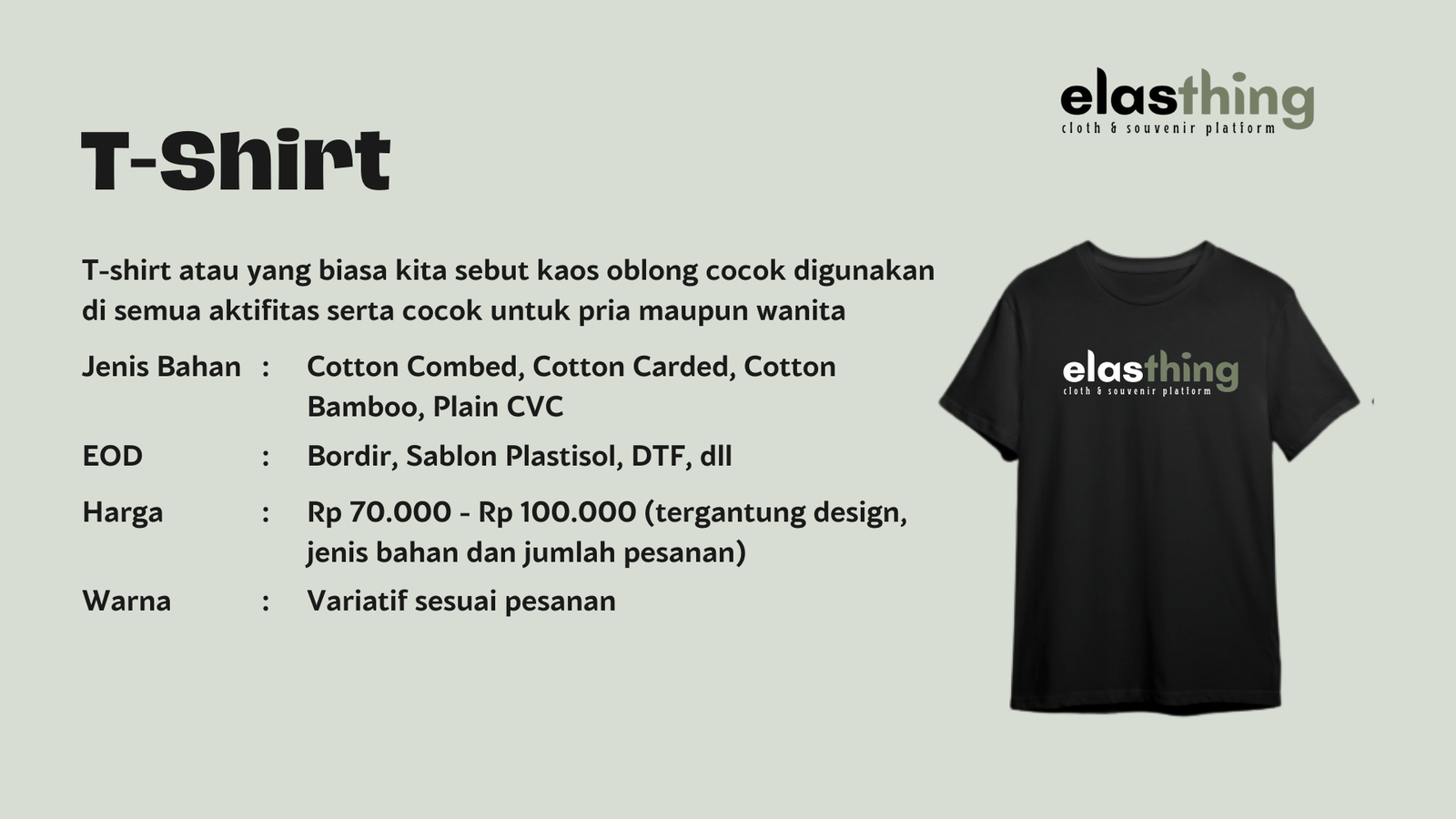 elasthing
cloth & souvenir platform

T-Shirt

T-shirt atau yang biasa kita sebut kaos oblong cocok digunakan di semua aktifitas serta cocok untuk pria maupun wanita

Jenis Bahan : Cotton Combed, Cotton Carded, Cotton Bamboo, Plain CVC

EOD : Bordir, Sablon Plastisol, DTF, dll

Harga : Rp 70.000 - Rp 100.000 (tergantung design, jenis bahan dan jumlah pesanan)

Warna : Variatif sesuai pesanan

elasthing
cloth & souvenir platform